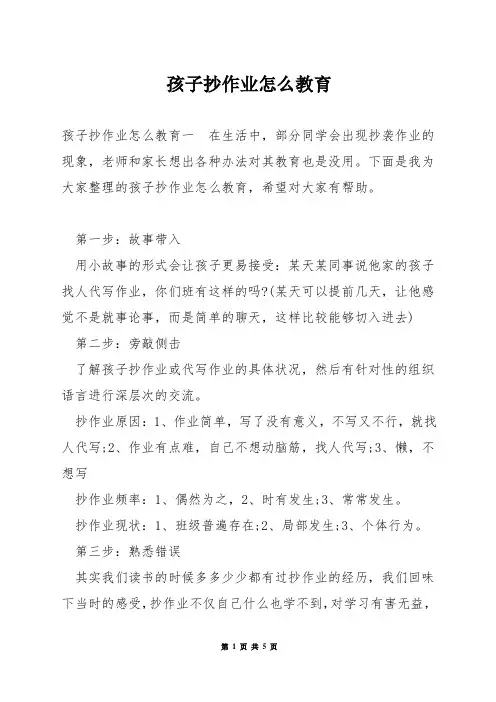 孩子抄作业怎么教育

孩子抄作业怎么教育一　在生活中，部分同学会出现抄袭作业的现象，老师和家长想出各种办法对其教育也是没用。下面是我为大家整理的孩子抄作业怎么教育，希望对大家有帮助。

第一步：故事带入

用小故事的形式会让孩子更易接受：某天某同事说他家的孩子找人代写作业，你们班有这样的吗?(某天可以提前几天，让他感觉不是就事论事，而是简单的聊天，这样比较能够切入进去)

第二步：旁敲侧击

了解孩子抄作业或代写作业的具体状况，然后有针对性的组织语言进行深层次的交流。

抄作业原因：1、作业简单，写了没有意义，不写又不行，就找人代写;2、作业有点难，自己不想动脑筋，找人代写;3、懒，不想写

抄作业频率：1、偶然为之，2、时有发生;3、常常发生。

抄作业现状：1、班级普遍存在;2、局部发生;3、个体行为。

第三步：熟悉错误

其实我们读书的时候多多少少都有过抄作业的经历，我们回味下当时的感受，抄作业不仅自己什么也学不到，对学习有害无益，

第 1 页 共 5 页